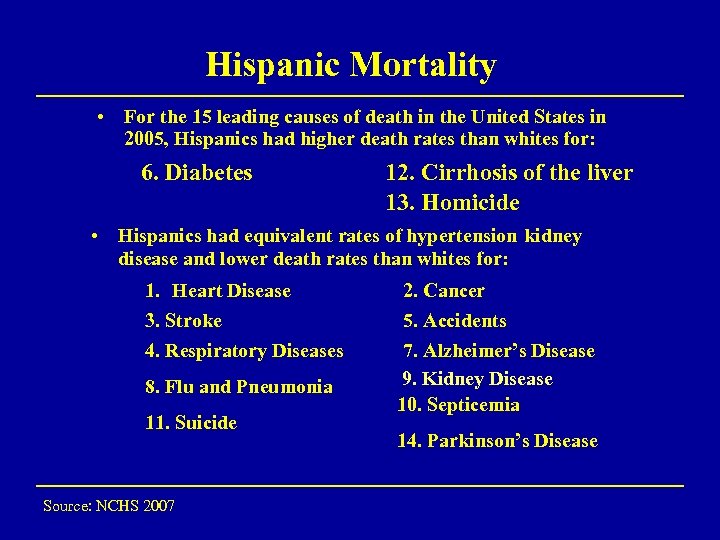 Hispanic Mortality

• For the 15 leading causes of death in the United States in 2005, Hispanics had higher death rates than whites for:

6. Diabetes

12. Cirrhosis of the liver
13. Homicide

• Hispanics had equivalent rates of hypertension kidney disease and lower death rates than whites for:

1. Heart Disease
3. Stroke
4. Respiratory Diseases
8. Flu and Pneumonia
11. Suicide

2. Cancer
5. Accidents
7. Alzheimer's Disease
9. Kidney Disease
10. Septicemia
14. Parkinson's Disease

Source: NCHS 2007